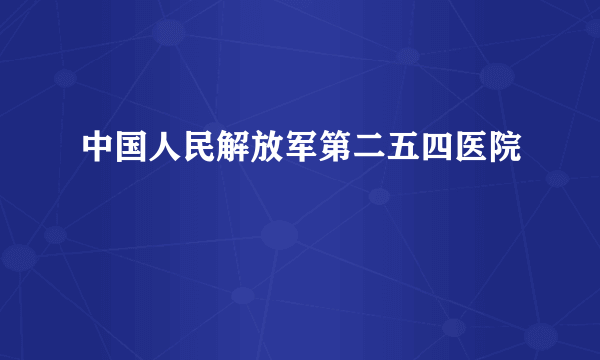 中国人民解放军第二五四医院